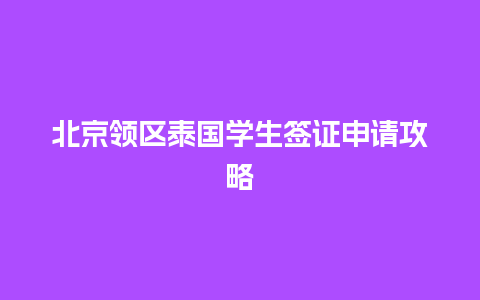 北京领区泰国学生签证申请攻略